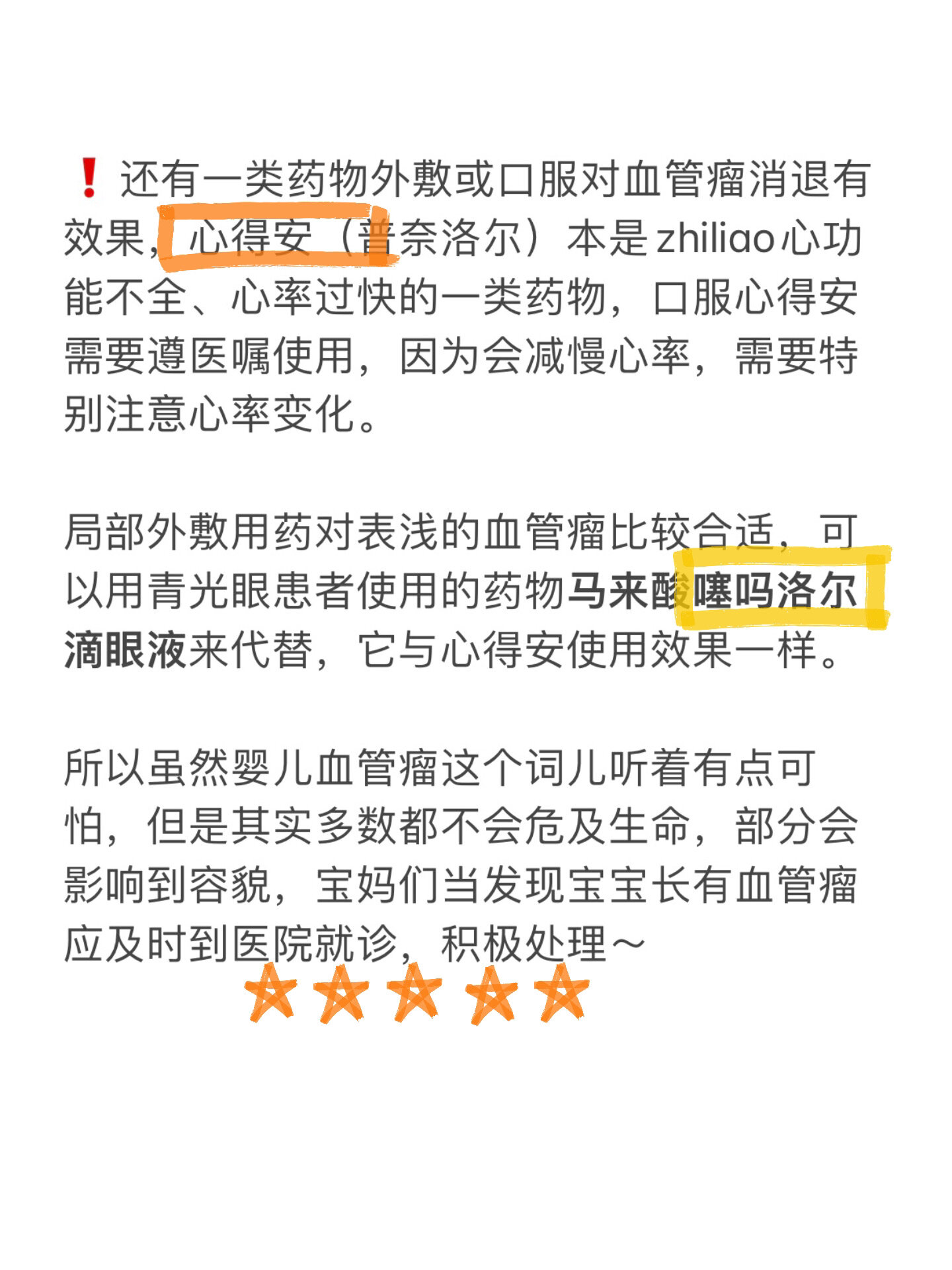 ❗还有一类药物外敷或口服对血管瘤消退有效果，心得安（普奈洛尔）本是zhiliao心功能不全、心率过快的一类药物，口服心得安需要遵医嘱使用，因为会减慢心率，需要特别注意心率变化。

局部外敷用药对表浅的血管瘤比较合适，可以用青光眼患者使用的药物马来酸噻吗洛尔滴眼液来代替，它与心得安使用效果一样。

所以虽然婴儿血管瘤这个词儿听着有点可怕，但是其实多数都不会危及生命，部分会影响到容貌，宝妈们当发现宝宝长有血管瘤应及时到医院就诊，积极处理～